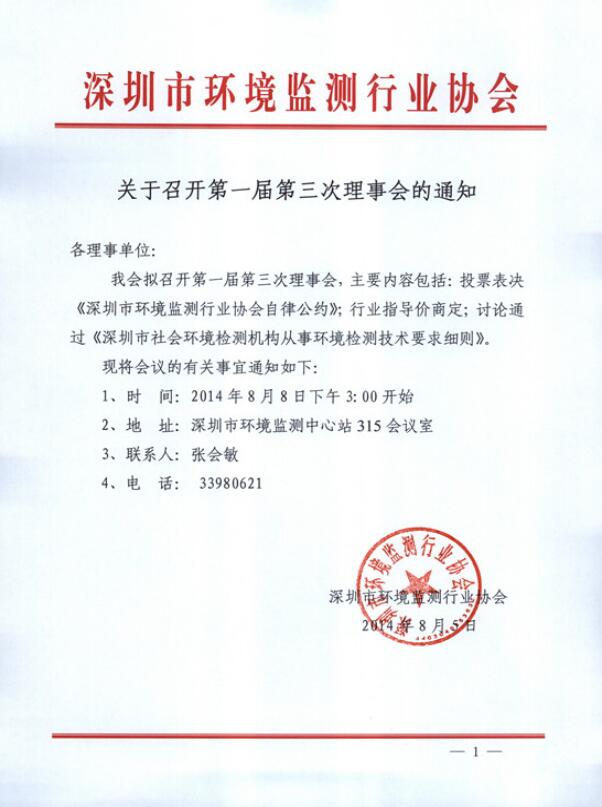 深圳市环境监测行业协会

关于召开第一届第三次理事会的通知

各理事单位:

我会拟召开第一届第三次理事会，主要内容包括：投票表决《深圳市环境监测行业协会自律公约》；行业指导价商定；讨论通过《深圳市社会环境检测机构从事环境检测技术要求细则》。

现将会议的有关事宜通知如下:

1、时　间：2014年8月8日下午3:00开始

2、地　址：深圳市环境监测中心站315会议室

3、联系人：张会敏

4、电　话：　33980621

深圳市环境监测行业协会

深圳市环境监测行业协会

2014年8月5日

— 1 —